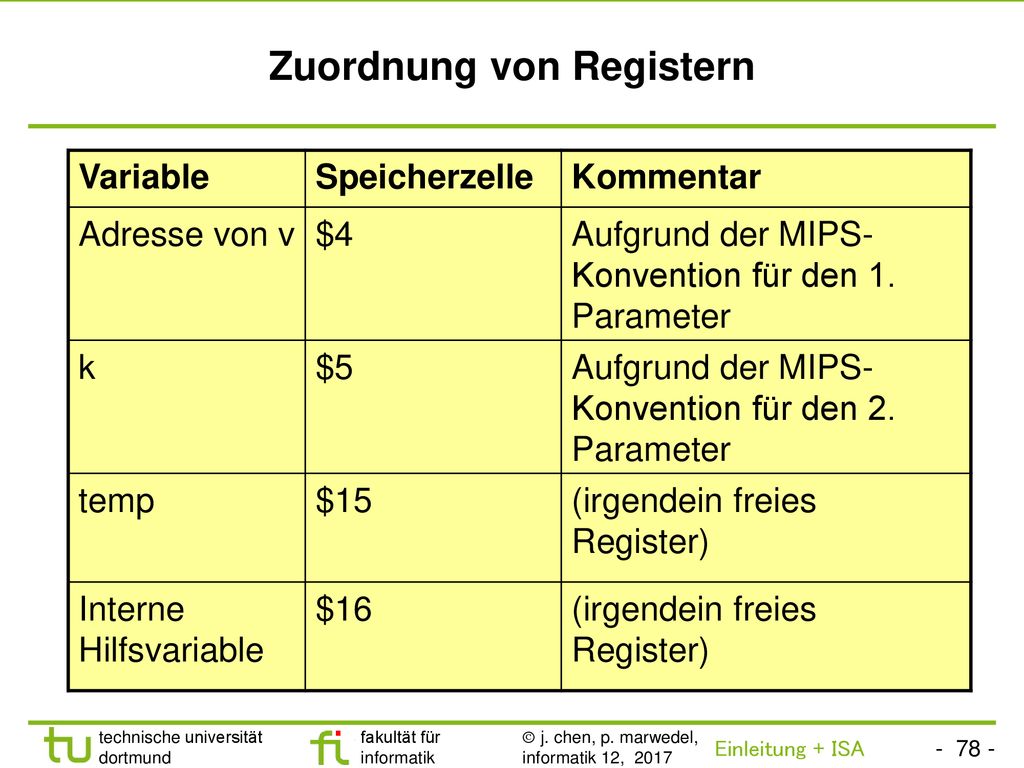 Zuordnung von Registern

| Variable | Speicherzelle | Kommentar |
|---|---|---|
| Adresse von v | \$4 | Aufgrund der MIPS-Konvention für den 1. Parameter |
| k | \$5 | Aufgrund der MIPS-Konvention für den 2. Parameter |
| temp | \$15 | (irgendein freies Register) |
| Interne Hilfsvariable | \$16 | (irgendein freies Register) |

tu technische universität dortmund

fi fakultät für informatik

© j. chen, p. marwedel, informatik 12, 2017

Einleitung + ISA

- 78 -